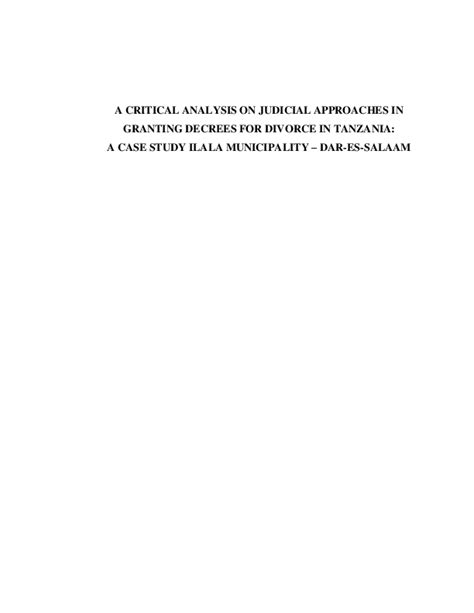 A CRITICAL ANALYSIS ON JUDICIAL APPROACHES IN GRANTING DECREES FOR DIVORCE IN TANZANIA: A CASE STUDY ILALA MUNICIPALITY – DAR-ES-SALAAM